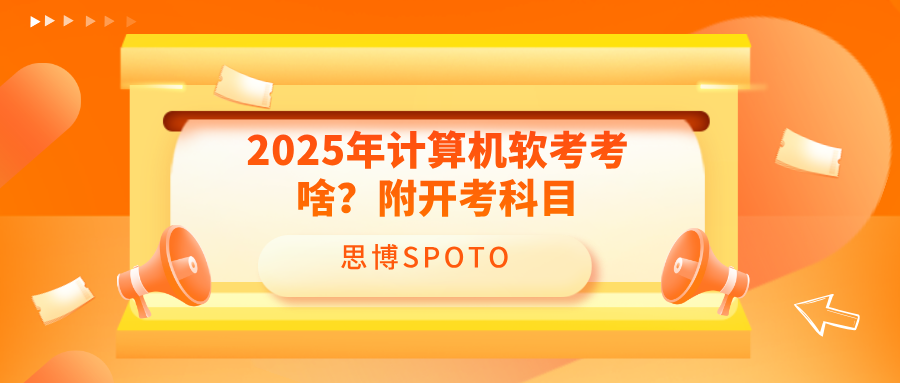 2025年计算机软考考啥？附开考科目

思博SPOTO